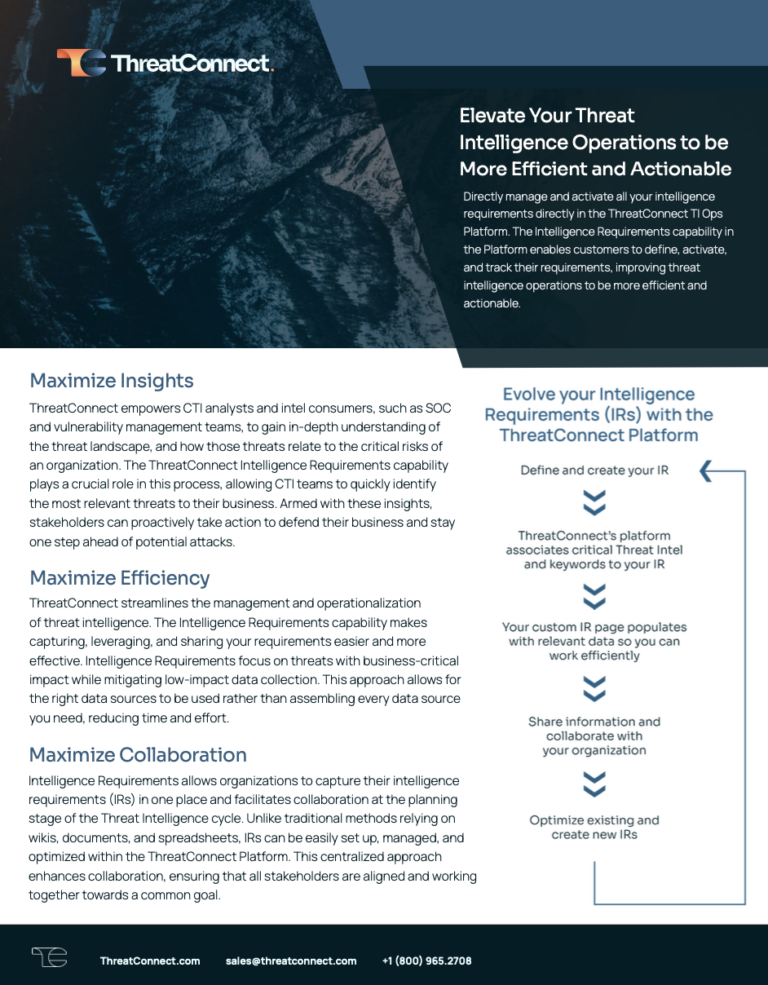 ThreatConnect.

Elevate Your Threat Intelligence Operations to be More Efficient and Actionable

Directly manage and activate all your intelligence requirements directly in the ThreatConnect TI Ops Platform. The Intelligence Requirements capability in the Platform enables customers to define, activate, and track their requirements, improving threat intelligence operations to be more efficient and actionable.

Maximize Insights

ThreatConnect empowers CTI analysts and intel consumers, such as SOC and vulnerability management teams, to gain in-depth understanding of the threat landscape, and how those threats relate to the critical risks of an organization. The ThreatConnect Intelligence Requirements capability plays a crucial role in this process, allowing CTI teams to quickly identify the most relevant threats to their business. Armed with these insights, stakeholders can proactively take action to defend their business and stay one step ahead of potential attacks.

Maximize Efficiency

ThreatConnect streamlines the management and operationalization of threat intelligence. The Intelligence Requirements capability makes capturing, leveraging, and sharing your requirements easier and more effective. Intelligence Requirements focus on threats with business-critical impact while mitigating low-impact data collection. This approach allows for the right data sources to be used rather than assembling every data source you need, reducing time and effort.

Maximize Collaboration

Intelligence Requirements allows organizations to capture their intelligence requirements (IRs) in one place and facilitates collaboration at the planning stage of the Threat Intelligence cycle. Unlike traditional methods relying on wikis, documents, and spreadsheets, IRs can be easily set up, managed, and optimized within the ThreatConnect Platform. This centralized approach enhances collaboration, ensuring that all stakeholders are aligned and working together towards a common goal.

Evolve your Intelligence Requirements (IRs) with the ThreatConnect Platform

Define and create your IR

ThreatConnect's platform associates critical Threat Intel and keywords to your IR

Your custom IR page populates with relevant data so you can work efficiently

Share information and collaborate with your organization

Optimize existing and create new IRs

ThreatConnect.com sales@threatconnect.com +1 (800) 965.2708